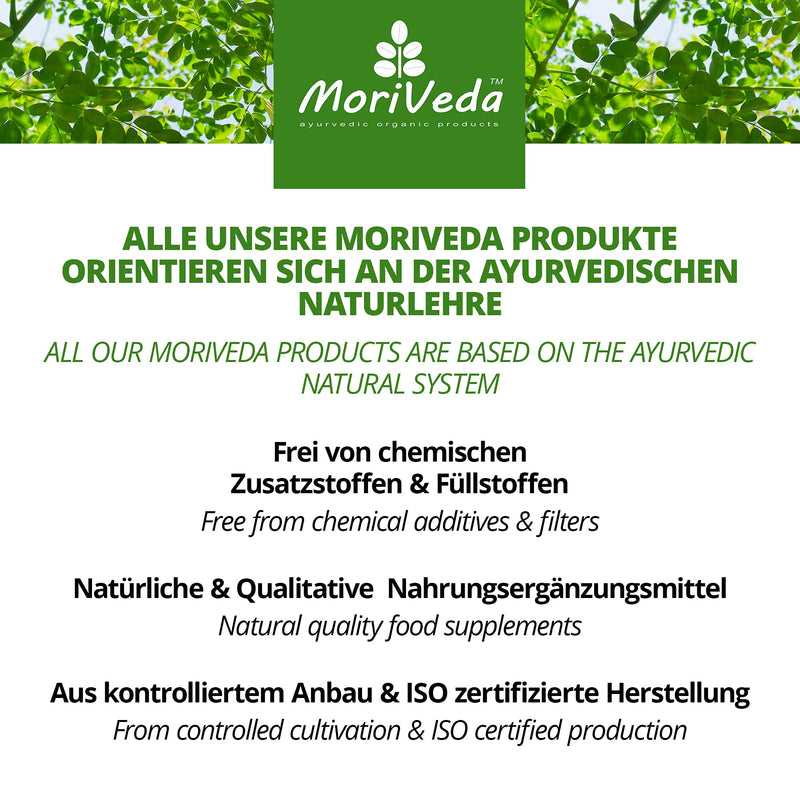 MoriVeda™
ayurvedic organic products

ALLE UNSERE MORIVEDA PRODUKTE ORIENTIEREN SICH AN DER AYURVEDISCHEN NATURLEHRE

ALL OUR MORIVEDA PRODUCTS ARE BASED ON THE AYURVEDIC NATURAL SYSTEM

Frei von chemischen Zusatzstoffen & Füllstoffen

Free from chemical additives & filters

Natürliche & Qualitative Nahrungsergänzungsmittel

Natural quality food supplements

Aus kontrolliertem Anbau & ISO zertifizierte Herstellung

From controlled cultivation & ISO certified production